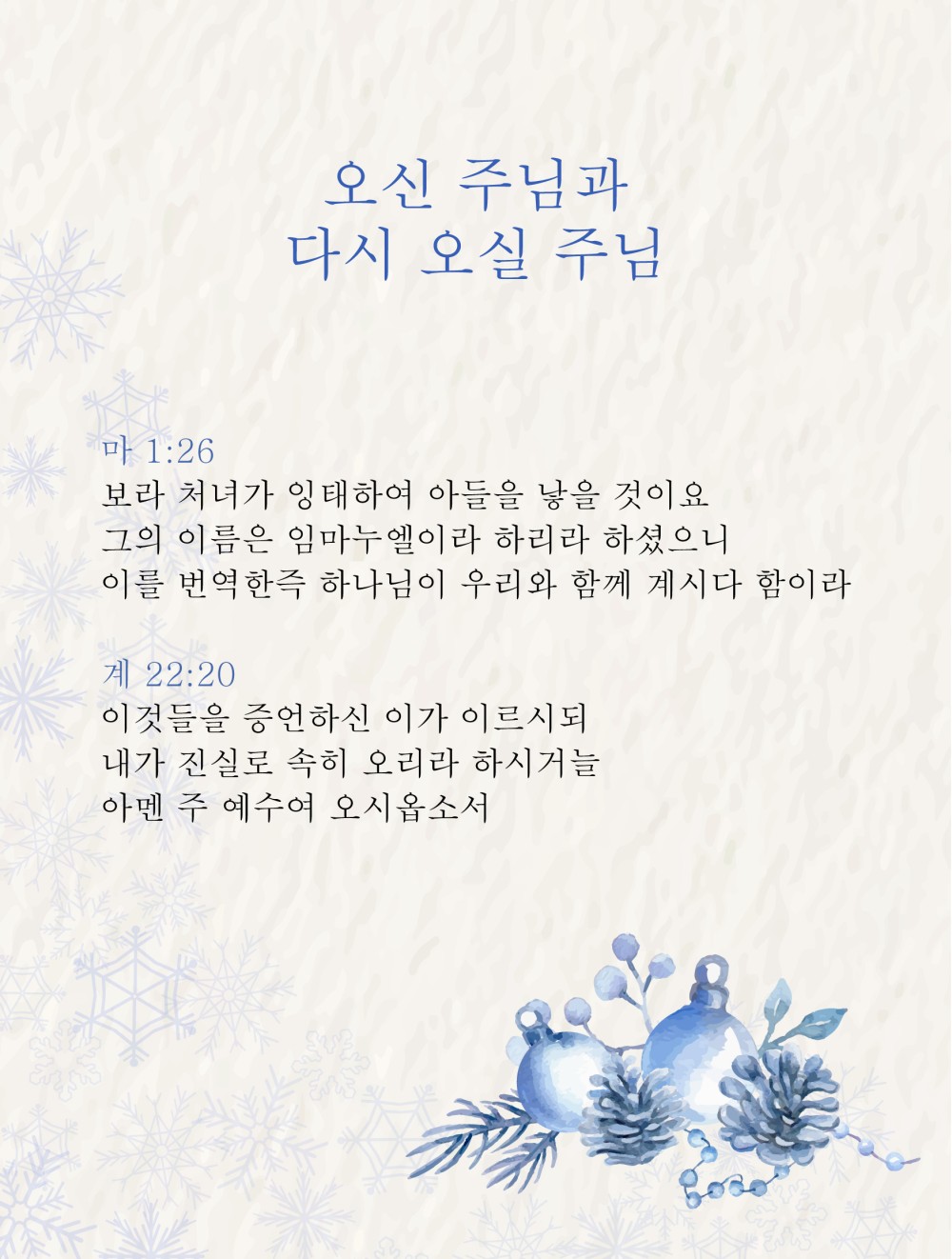 오신 주님과
다시 오실 주님

마 1:26
보라 처녀가 잉태하여 아들을 낳을 것이요
그의 이름은 임마누엘이라 하리라 하셨으니
이를 번역한즉 하나님이 우리와 함께 계시다 함이라

계 22:20
이것들을 증언하신 이가 이르시되
내가 진실로 속히 오리라 하시거늘
아멘 주 예수여 오시옵소서